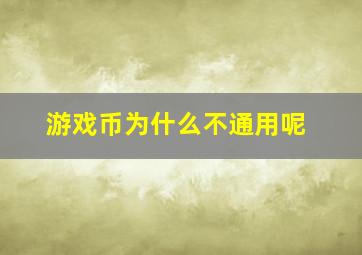 游戏币为什么不通用呢